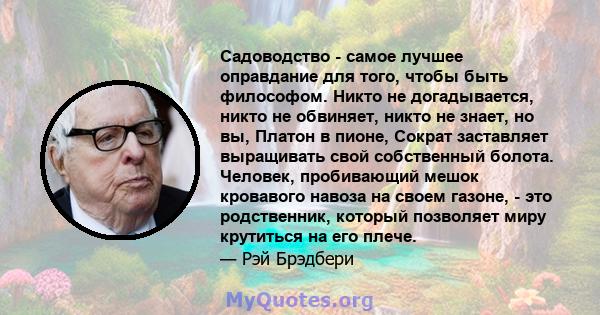 Садоводство - самое лучшее оправдание для того, чтобы быть философом. Никто не догадывается, никто не обвиняет, никто не знает, но вы, Платон в пионе, Сократ заставляет выращивать свой собственный болота. Человек, пробивающий мешок кровавого навоза на своем газоне, - это родственник, который позволяет миру крутиться на его плече.
— Рэй Брэдбери

MyQuotes.org